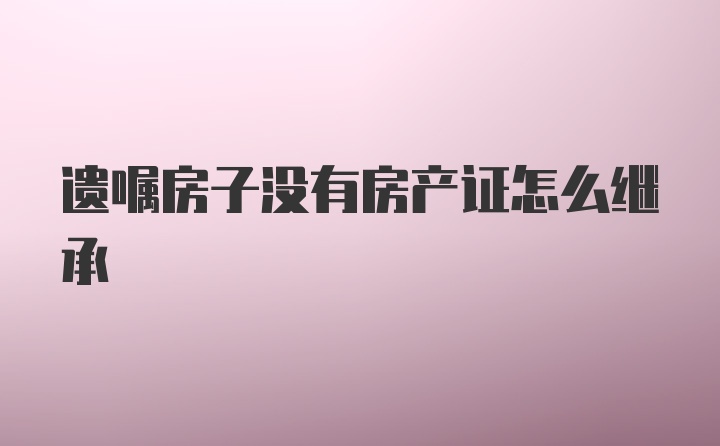 遗嘱房子没有房产证怎么继承